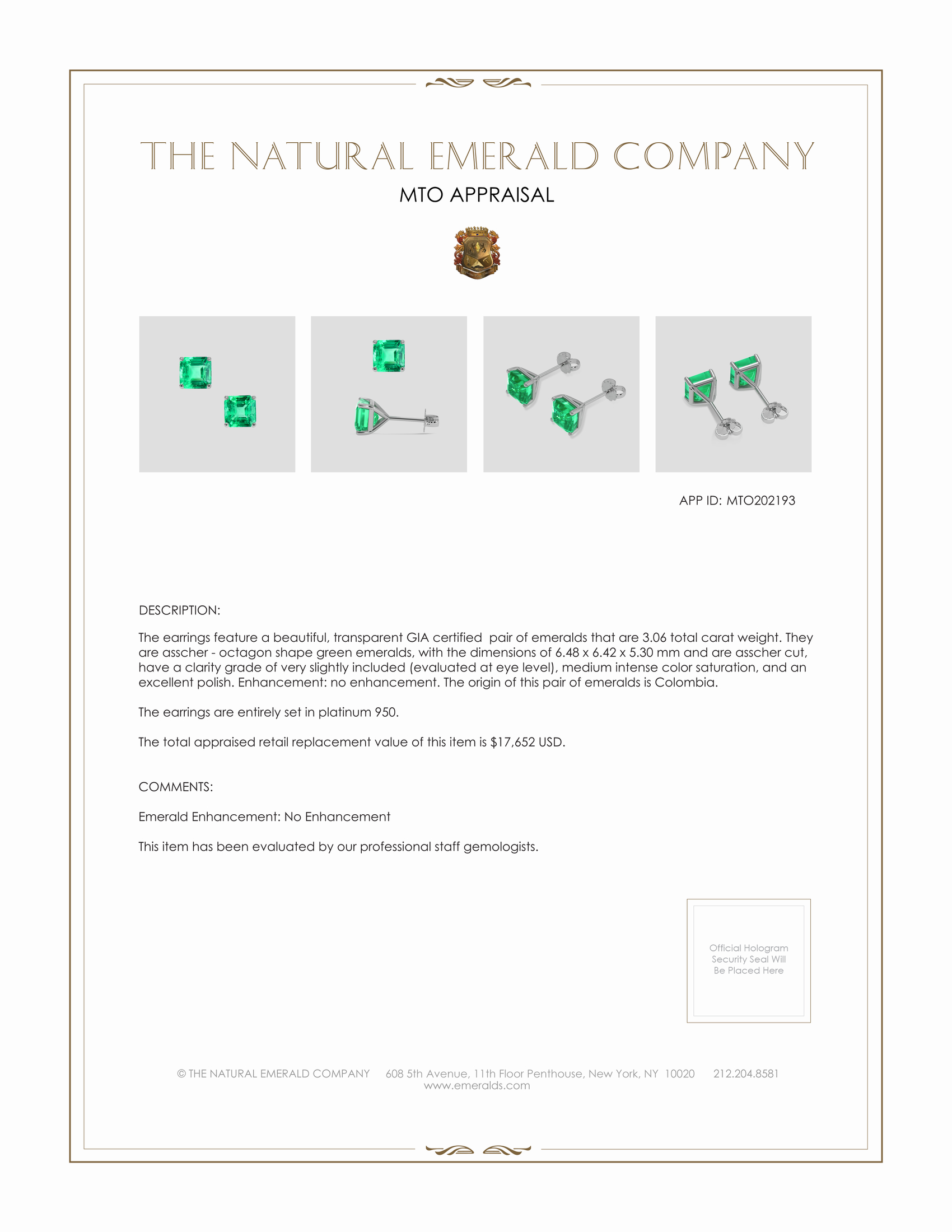 THE NATURAL EMERALD COMPANY

MTO APPRAISAL

APP ID: MTO202193

DESCRIPTION:

The earrings feature a beautiful, transparent GIA certified pair of emeralds that are 3.06 total carat weight. They are asscher - octagon shape green emeralds, with the dimensions of 6.48 x 6.42 x 5.30 mm and are asscher cut, have a clarity grade of very slightly included (evaluated at eye level), medium intense color saturation, and an excellent polish. Enhancement: no enhancement. The origin of this pair of emeralds is Colombia.

The earrings are entirely set in platinum 950.

The total appraised retail replacement value of this item is $17,652 USD.

COMMENTS:

Emerald Enhancement: No Enhancement

This item has been evaluated by our professional staff gemologists.

Official Hologram Security Seal Will Be Placed Here

© THE NATURAL EMERALD COMPANY 608 5th Avenue, 11th Floor Penthouse, New York, NY 10020 212.204.8581 www.emeralds.com